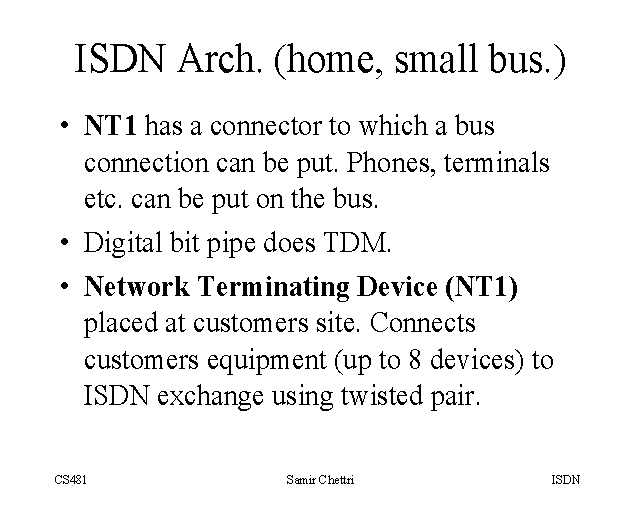 ISDN Arch. (home, small bus.)

• NT1 has a connector to which a bus connection can be put. Phones, terminals etc. can be put on the bus.

• Digital bit pipe does TDM.

• Network Terminating Device (NT1) placed at customers site. Connects customers equipment (up to 8 devices) to ISDN exchange using twisted pair.

CS481 Samir Chettri ISDN